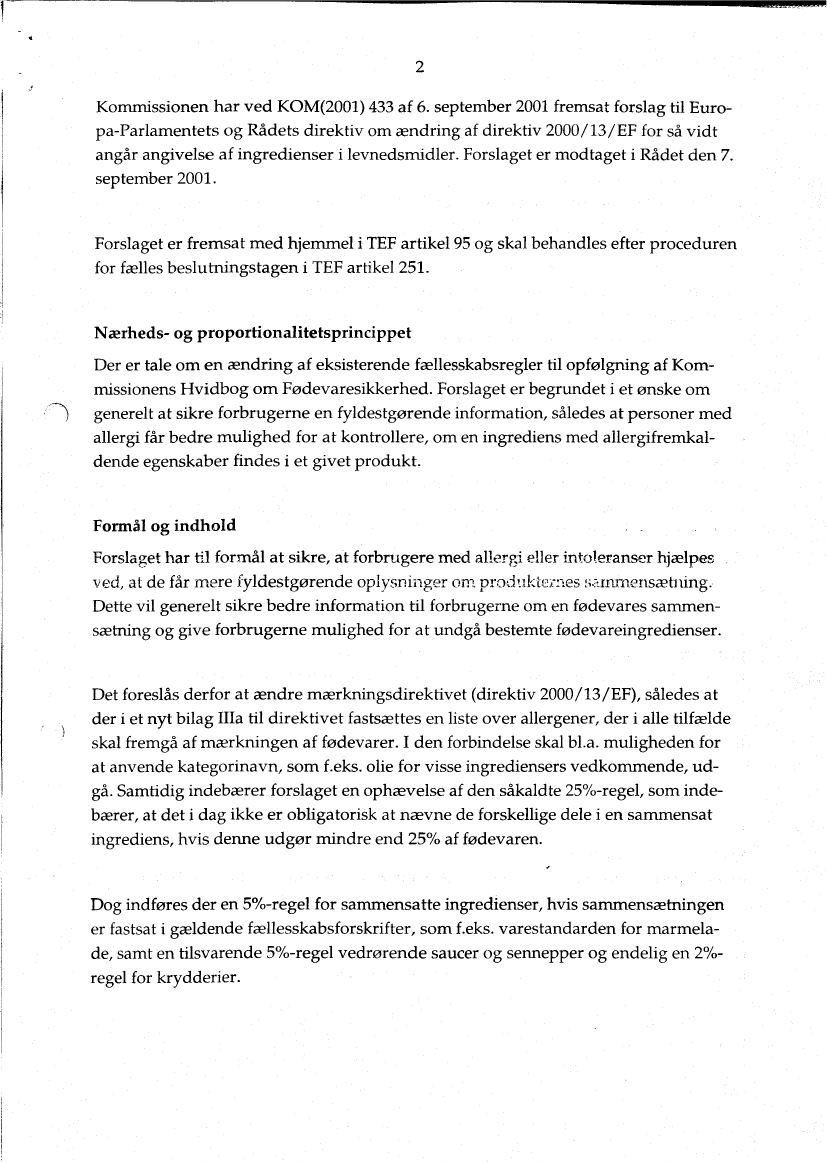 2

Kommissionen har ved KOM(2001) 433 af 6. september 2001 fremsat forslag til Europa-Parlamentets og Rådets direktiv om ændring af direktiv 2000/13/EF for så vidt angår angivelse af ingredienser i levnedsmidler. Forslaget er modtaget i Rådet den 7. september 2001.

Forslaget er fremsat med hjemmel i TEF artikel 95 og skal behandles efter proceduren for fælles beslutningstagen i TEF artikel 251.

Nærheds- og proportionalitetsprincippet

Der er tale om en ændring af eksisterende fællesskabsregler til opfølgning af Kommissionens Hvidbog om Fødevaresikkerhed. Forslaget er begrundet i et ønske om generelt at sikre forbrugerne en fyldestgørende information, således at personer med allergi får bedre mulighed for at kontrollere, om en ingrediens med allergifremkaldende egenskaber findes i et givet produkt.

Formål og indhold

Forslaget har til formål at sikre, at forbrugere med allergi eller intoleranser hjælpes ved, at de får mere fyldestgørende oplysninger om produkternes sammensætning. Dette vil generelt sikre bedre information til forbrugerne om en fødevares sammensætning og give forbrugerne mulighed for at undgå bestemte fødevareingredienser.

Det foreslås derfor at ændre mærkningsdirektivet (direktiv 2000/13/EF), således at der i et nyt bilag IIIa til direktivet fastsættes en liste over allergener, der i alle tilfælde skal fremgå af mærkningen af fødevarer. I den forbindelse skal bl.a. muligheden for at anvende kategorinavn, som f.eks. olie for visse ingrediensers vedkommende, udgå. Samtidig indebærer forslaget en ophævelse af den såkaldte 25%-regel, som indebærer, at det i dag ikke er obligatorisk at nævne de forskellige dele i en sammensat ingrediens, hvis denne udgør mindre end 25% af fødevaren.

Dog indføres der en 5%-regel for sammensatte ingredienser, hvis sammensætningen er fastsat i gældende fællesskabsforskrifter, som f.eks. varestandarden for marmelade, samt en tilsvarende 5%-regel vedrørende saucer og sennepper og endelig en 2%-regel for krydderier.